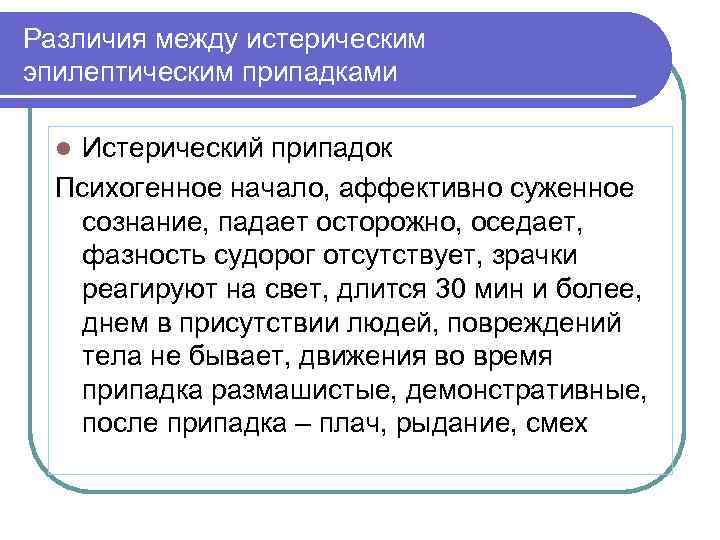 Различия между истерическим эпилептическим припадками

Истерический припадок

Психогенное начало, аффективно суженное сознание, падает осторожно, оседает, фазность судорог отсутствует, зрачки реагируют на свет, длится 30 мин и более, днем в присутствии людей, повреждений тела не бывает, движения во время припадка размашистые, демонстративные, после припадка – плач, рыдание, смех